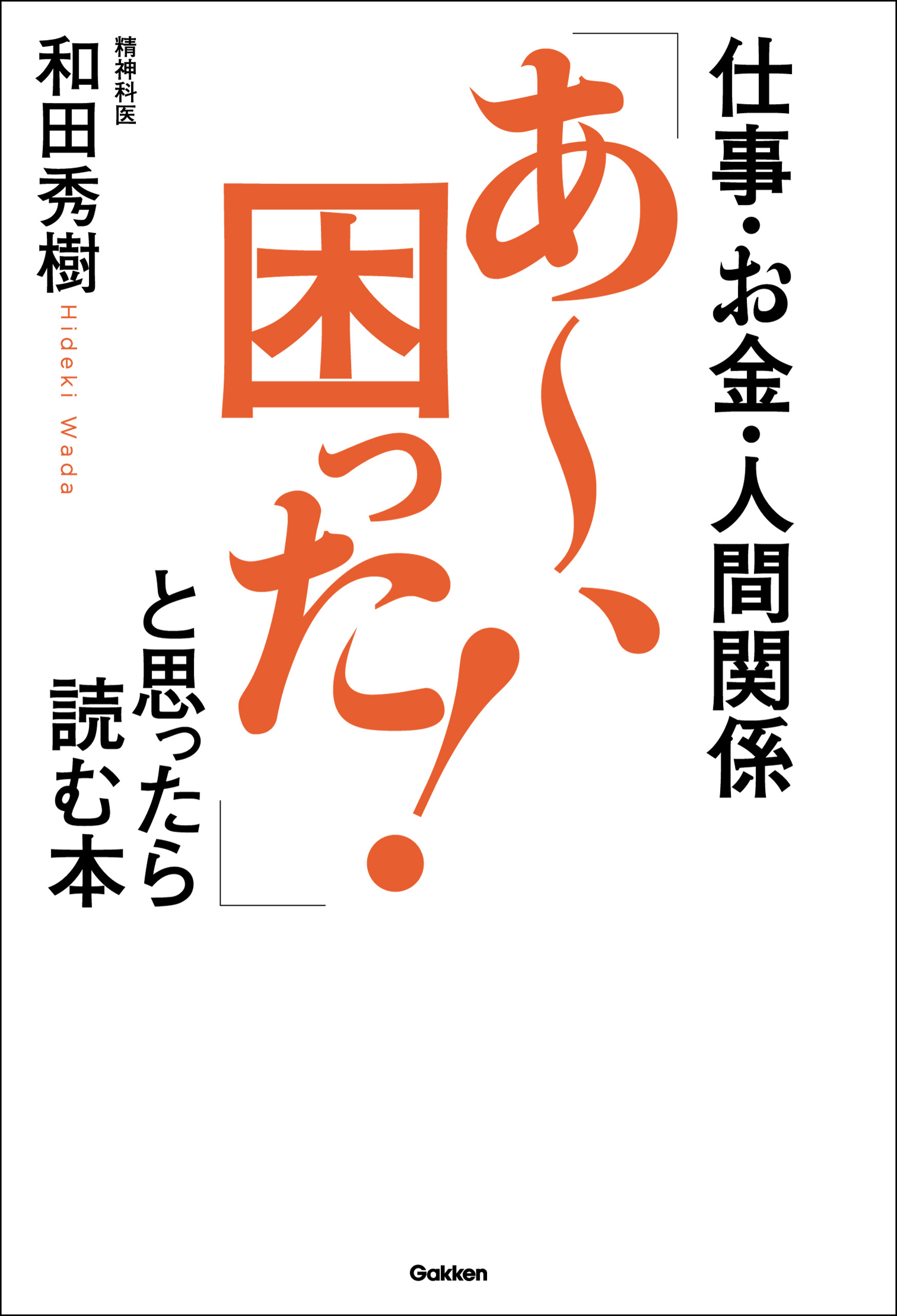 仕事・お金・人間関係

「あ〜、困った!」と思ったら読む本

精神科医
和田秀樹
Hideki Wada

Gakken